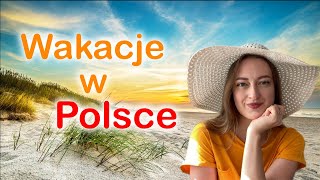 Wakacje
w
Polsce